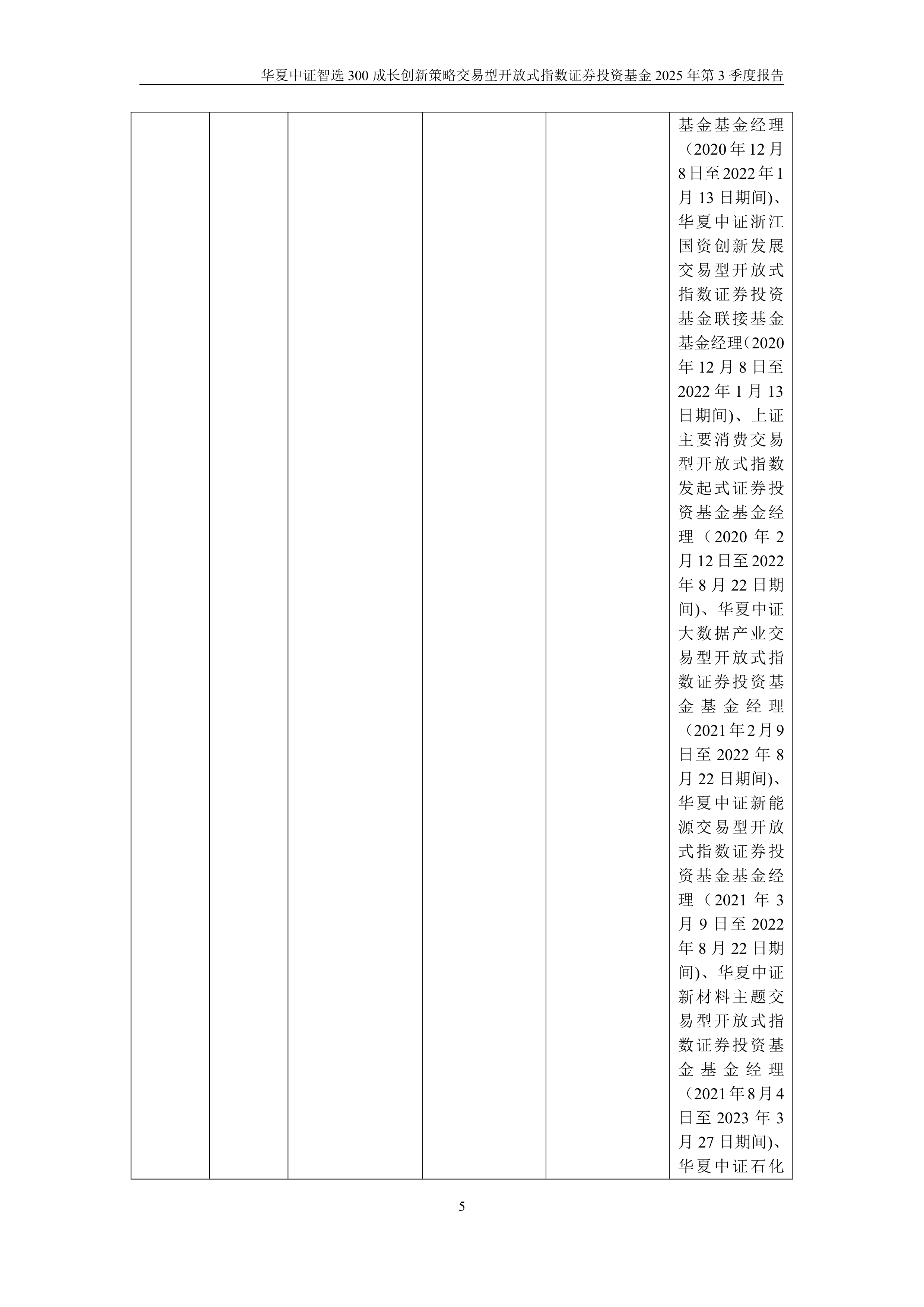 华夏中证智选 300 成长创新策略交易型开放式指数证券投资基金 2025 年第 3 季度报告

|  |  |  |  |  |  |
|---|---|---|---|---|---|
|  |  |  |  |  | 基金基金经理（2020 年 12 月 8 日至 2022 年 1 月 13 日期间)、华夏中证浙江国资创新发展交易型开放式指数证券投资基金联接基金基金经理(2020 年 12 月 8 日至 2022 年 1 月 13 日期间)、上证主要消费交易型开放式指数发起式证券投资基金基金经理（2020 年 2 月 12 日至 2022 年 8 月 22 日期间)、华夏中证大数据产业交易型开放式指数证券投资基金基金经理（2021 年 2 月 9 日至 2022 年 8 月 22 日期间)、华夏中证新能源交易型开放式指数证券投资基金基金经理（2021 年 3 月 9 日至 2022 年 8 月 22 日期间)、华夏中证新材料主题交易型开放式指数证券投资基金基金经理（2021 年 8 月 4 日至 2023 年 3 月 27 日期间)、华夏中证石化 |

5